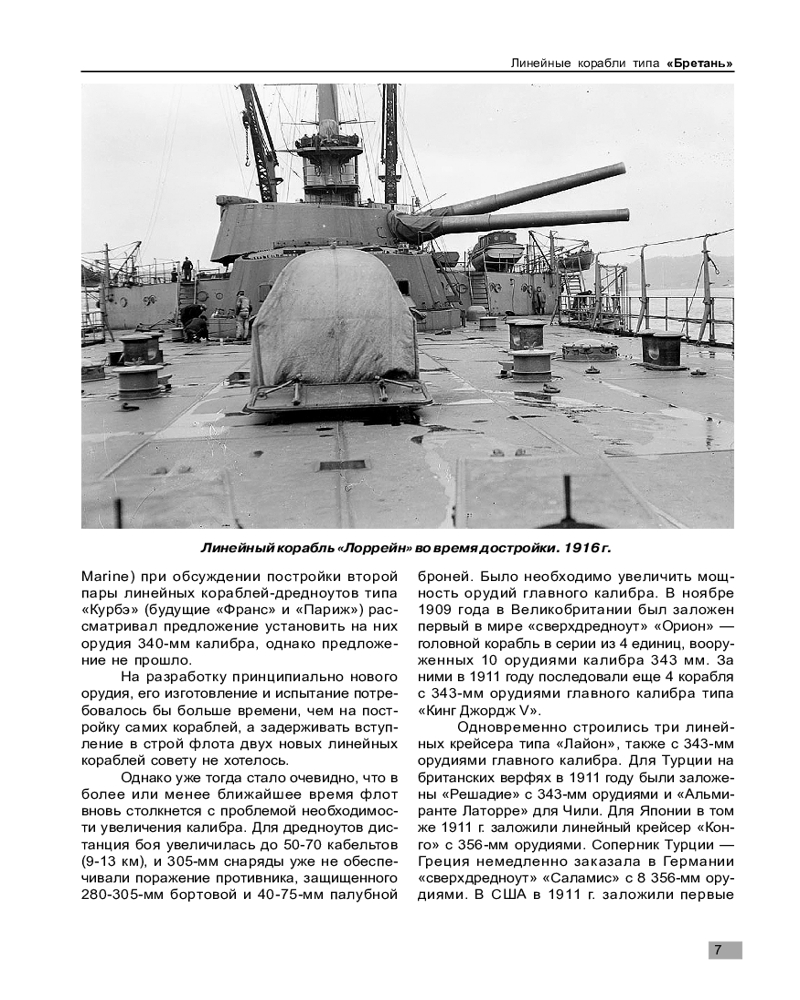 Линейные корабли типа «Бретань»

Линейный корабль «Лоррейн» во время достройки. 1916 г.

Marine) при обсуждении постройки второй пары линейных кораблей-дредноутов типа «Курбэ» (будущие «Франс» и «Париж») рассматривал предложение установить на них орудия 340-мм калибра, однако предложение не прошло.

На разработку принципиально нового орудия, его изготовление и испытание потребовалось бы больше времени, чем на постройку самих кораблей, а задерживать вступление в строй флота двух новых линейных кораблей совету не хотелось.

Однако уже тогда стало очевидно, что в более или менее ближайшее время флот вновь столкнется с проблемой необходимости увеличения калибра. Для дредноутов дистанция боя увеличилась до 50-70 кабельтов (9-13 км), и 305-мм снаряды уже не обеспечивали поражение противника, защищенного 280-305-мм бортовой и 40-75-мм палубной броней. Было необходимо увеличить мощность орудий главного калибра. В ноябре 1909 года в Великобритании был заложен первый в мире «сверхдредноут» «Орион» — головной корабль в серии из 4 единиц, вооруженных 10 орудиями калибра 343 мм. За ними в 1911 году последовали еще 4 корабля с 343-мм орудиями главного калибра типа «Кинг Джордж V».

Одновременно строились три линейных крейсера типа «Лайон», также с 343-мм орудиями главного калибра. Для Турции на британских верфях в 1911 году были заложены «Решадие» с 343-мм орудиями и «Альмиранте Латорре» для Чили. Для Японии в том же 1911 г. заложили линейный крейсер «Конго» с 356-мм орудиями. Соперник Турции — Греция немедленно заказала в Германии «сверхдредноут» «Саламис» с 8 356-мм орудиями. В США в 1911 г. заложили первые

7